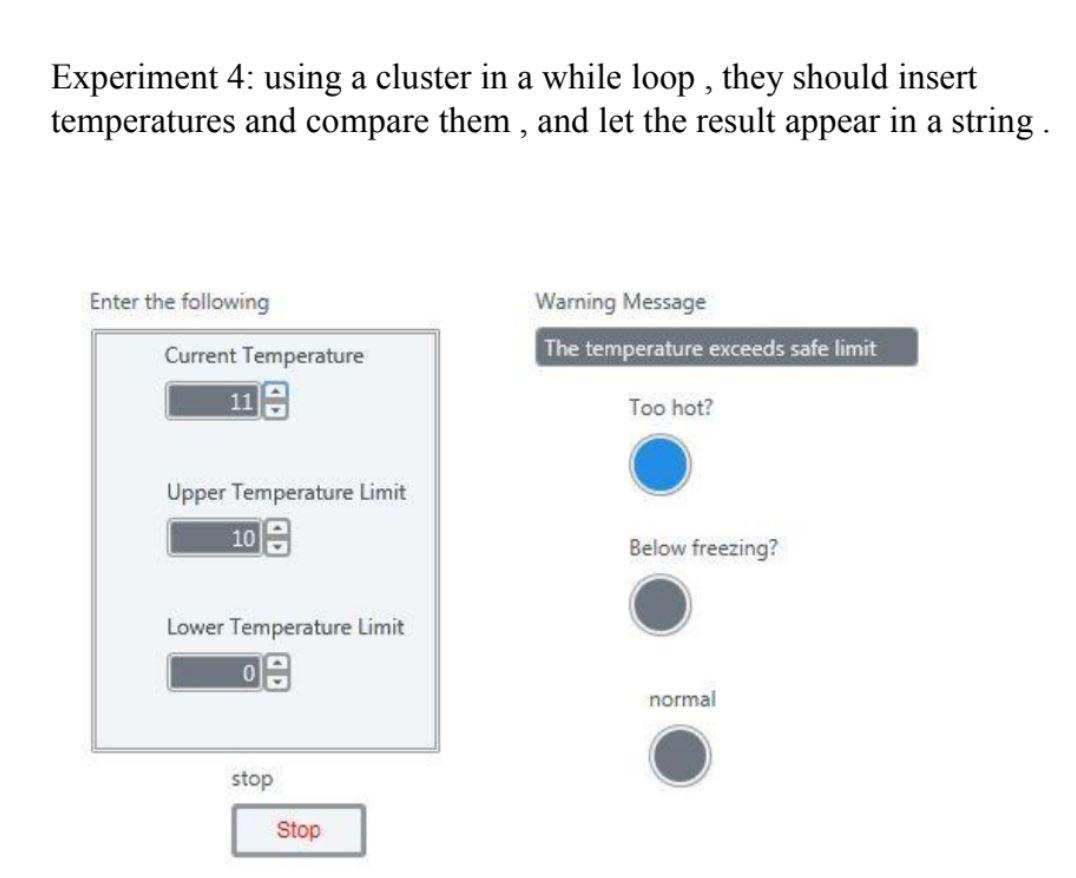 Experiment 4: using a cluster in a while loop , they should insert temperatures and compare them , and let the result appear in a string .

Enter the following

Current Temperature

11

Upper Temperature Limit

10

Lower Temperature Limit

0

stop

Stop

Warning Message

The temperature exceeds safe limit

Too hot?

Below freezing?

normal